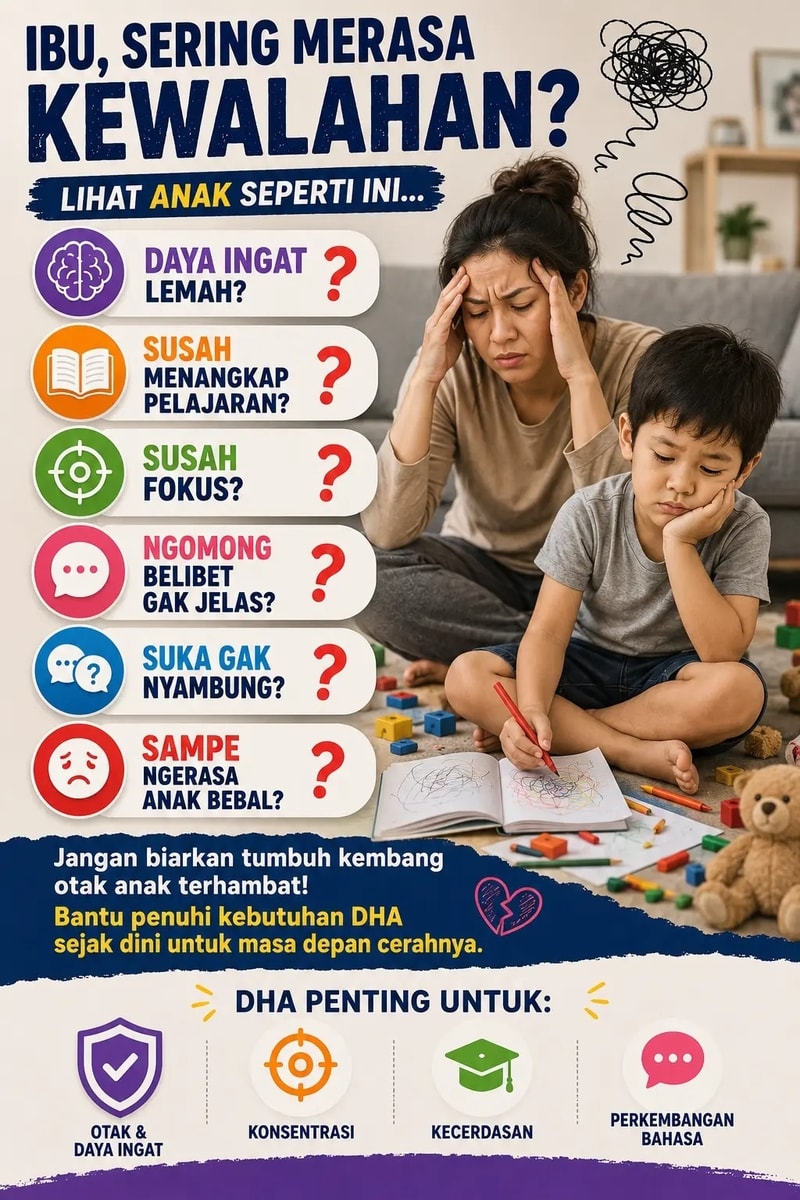 IBU, SERING MERASA KEWALAHAN?

LIHAT ANAK SEPERTI INI...

DAYA INGAT LEMAH? ?

SUSAH MENANGKAP PELAJARAN? ?

SUSAH FOKUS? ?

NGOMONG BELIBET GAK JELAS? ?

SUKA GAK NYAMBUNG? ?

SAMPE NGERASA ANAK BEBAL? ?

Jangan biarkan tumbuh kembang otak anak terhambat!
Bantu penuhi kebutuhan DHA sejak dini untuk masa depan cerahnya.

DHA PENTING UNTUK:

OTAK & DAYA INGAT

KONSENTRASI

KECERDASAN

PERKEMBANGAN BAHASA